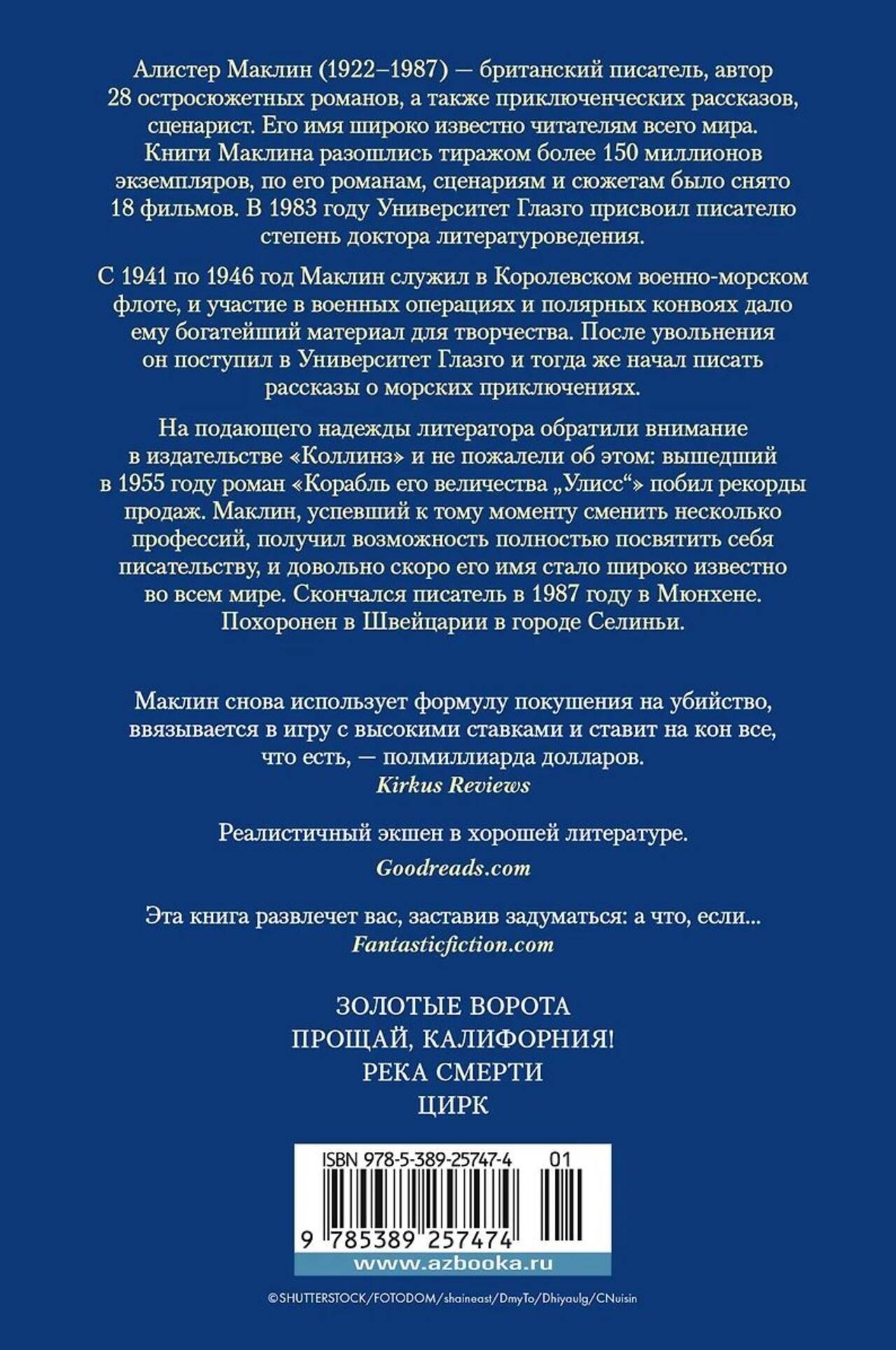 Алистер Маклин (1922–1987) — британский писатель, автор 28 остросюжетных романов, а также приключенческих рассказов, сценарист. Его имя широко известно читателям всего мира. Книги Маклина разошлись тиражом более 150 миллионов экземпляров, по его романам, сценариям и сюжетам было снято 18 фильмов. В 1983 году Университет Глазго присвоил писателю степень доктора литературоведения.

С 1941 по 1946 год Маклин служил в Королевском военно-морском флоте, и участие в военных операциях и полярных конвоях дало ему богатейший материал для творчества. После увольнения он поступил в Университет Глазго и тогда же начал писать рассказы о морских приключениях.

На подающего надежды литератора обратили внимание в издательстве «Коллинз» и не пожалели об этом: вышедший в 1955 году роман «Корабль его величества „Улисс“» побил рекорды продаж. Маклин, успевший к тому моменту сменить несколько профессий, получил возможность полностью посвятить себя писательству, и довольно скоро его имя стало широко известно во всем мире. Скончался писатель в 1987 году в Мюнхене. Похоронен в Швейцарии в городе Селиньи.

Маклин снова использует формулу покушения на убийство, ввязывается в игру с высокими ставками и ставит на кон все, что есть, — полмиллиарда долларов.
Kirkus Reviews

Реалистичный экшен в хорошей литературе.
Goodreads.com

Эта книга развлечет вас, заставив задуматься: а что, если...
Fantasticfiction.com

ЗОЛОТЫЕ ВОРОТА
ПРОЩАЙ, КАЛИФОРНИЯ!
РЕКА СМЕРТИ
ЦИРК

ISBN 978-5-389-25747-4 01

9 785389 257474

www.azbooka.ru

©SHUTTERSTOCK/FOTODOM/shaineast/DmyTo/Dhiyaulg/CNuisin